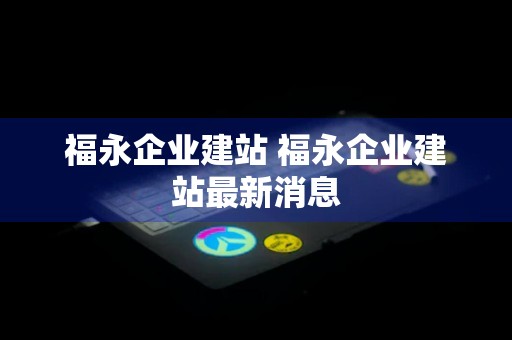 福永企业建站 福永企业建站最新消息